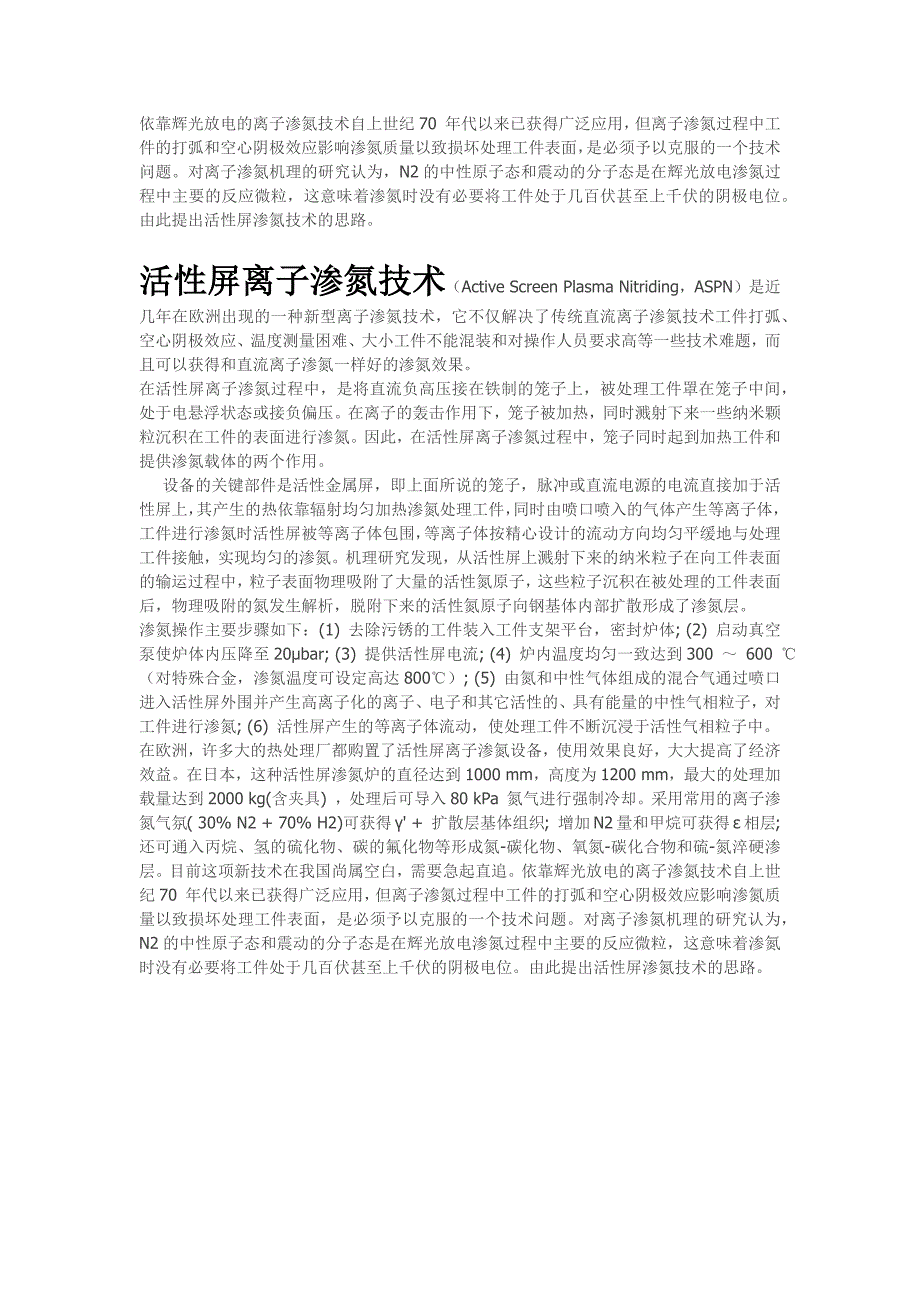 依靠辉光放电的离子渗氮技术自上世纪 70 年代以来已获得广泛应用，但离子渗氮过程中工件的打弧和空心阴极效应影响渗氮质量以致损坏处理工件表面，是必须予以克服的一个技术问题。对离子渗氮机理的研究认为，N2 的中性原子态和震动的分子态是在辉光放电渗氮过程中主要的反应微粒，这意味着渗氮时没有必要将工件处于几百伏甚至上千伏的阴极电位。由此提出活性屏渗氮技术的思路。

活性屏离子渗氮技术（Active Screen Plasma Nitriding，ASPN）是近几年在欧洲出现的一种新型离子渗氮技术，它不仅解决了传统直流离子渗氮技术工件打弧、空心阴极效应、温度测量困难、大小工件不能混装和对操作人员要求高等一些技术难题，而且可以获得和直流离子渗氮一样好的渗氮效果。
在活性屏离子渗氮过程中，是将直流负高压接在铁制的笼子上，被处理工件罩在笼子中间，处于电悬浮状态或接负偏压。在离子的轰击作用下，笼子被加热，同时溅射下来一些纳米颗粒沉积在工件的表面进行渗氮。因此，在活性屏离子渗氮过程中，笼子同时起到加热工件和提供渗氮载体的两个作用。

设备的关键部件是活性金属屏，即上面所说的笼子，脉冲或直流电源的电流直接加于活性屏上，其产生的热依靠辐射均匀加热渗氮处理工件，同时由喷口喷入的气体产生等离子体，工件进行渗氮时活性屏被等离子体包围，等离子体按精心设计的流动方向均匀平缓地与处理工件接触，实现均匀的渗氮。机理研究发现，从活性屏上溅射下来的纳米粒子在向工件表面的输运过程中，粒子表面物理吸附了大量的活性氮原子，这些粒子沉积在被处理的工件表面后，物理吸附的氮发生解析，脱附下来的活性氮原子向钢基体内部扩散形成了渗氮层。
渗氮操作主要步骤如下：(1) 去除污锈的工件装入工件支架平台，密封炉体; (2) 启动真空泵使炉体内压降至 20μbar; (3) 提供活性屏电流; (4) 炉内温度均匀一致达到 300 ～ 600 ℃（对特殊合金，渗氮温度可设定高达 800℃）; (5) 由氮和中性气体组成的混合气通过喷口进入活性屏外围并产生高离子化的离子、电子和其它活性的、具有能量的中性气相粒子，对工件进行渗氮; (6) 活性屏产生的等离子体流动，使处理工件不断沉浸于活性气相粒子中。
在欧洲，许多大的热处理厂都购置了活性屏离子渗氮设备，使用效果良好，大大提高了经济效益。在日本，这种活性屏渗氮炉的直径达到 1000 mm，高度为 1200 mm，最大的处理加载量达到 2000 kg(含夹具) ，处理后可导入 80 kPa 氮气进行强制冷却。采用常用的离子渗氮气氛( 30% N2 + 70% H2)可获得 γ' + 扩散层基体组织; 增加 N2 量和甲烷可获得 ε 相层; 还可通入丙烷、氢的硫化物、碳的氟化物等形成氮-碳化物、氧氮-碳化合物和硫-氮淬硬渗层。目前这项新技术在我国尚属空白，需要急起直追。依靠辉光放电的离子渗氮技术自上世纪 70 年代以来已获得广泛应用，但离子渗氮过程中工件的打弧和空心阴极效应影响渗氮质量以致损坏处理工件表面，是必须予以克服的一个技术问题。对离子渗氮机理的研究认为，N2 的中性原子态和震动的分子态是在辉光放电渗氮过程中主要的反应微粒，这意味着渗氮时没有必要将工件处于几百伏甚至上千伏的阴极电位。由此提出活性屏渗氮技术的思路。